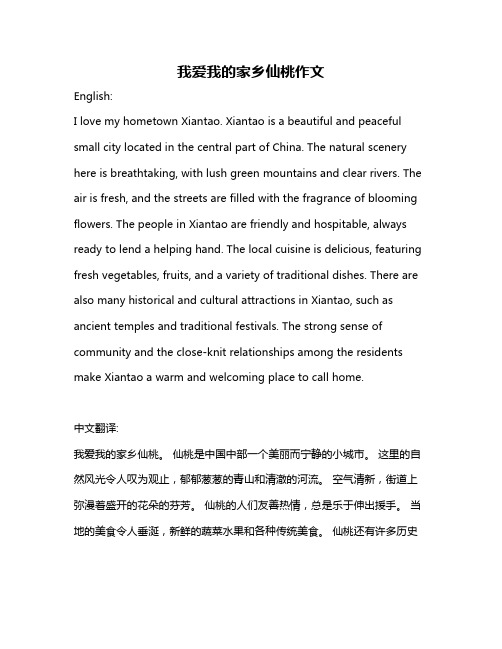 我爱我的家乡仙桃作文

English:

I love my hometown Xiantao. Xiantao is a beautiful and peaceful small city located in the central part of China. The natural scenery here is breathtaking, with lush green mountains and clear rivers. The air is fresh, and the streets are filled with the fragrance of blooming flowers. The people in Xiantao are friendly and hospitable, always ready to lend a helping hand. The local cuisine is delicious, featuring fresh vegetables, fruits, and a variety of traditional dishes. There are also many historical and cultural attractions in Xiantao, such as ancient temples and traditional festivals. The strong sense of community and the close-knit relationships among the residents make Xiantao a warm and welcoming place to call home.

中文翻译:

我爱我的家乡仙桃。 仙桃是中国中部一个美丽而宁静的小城市。 这里的自然风光令人叹为观止，郁郁葱葱的青山和清澈的河流。 空气清新，街道上弥漫着盛开的花朵的芬芳。 仙桃的人们友善热情，总是乐于伸出援手。 当地的美食令人垂涎，新鲜的蔬菜水果和各种传统美食。 仙桃还有许多历史